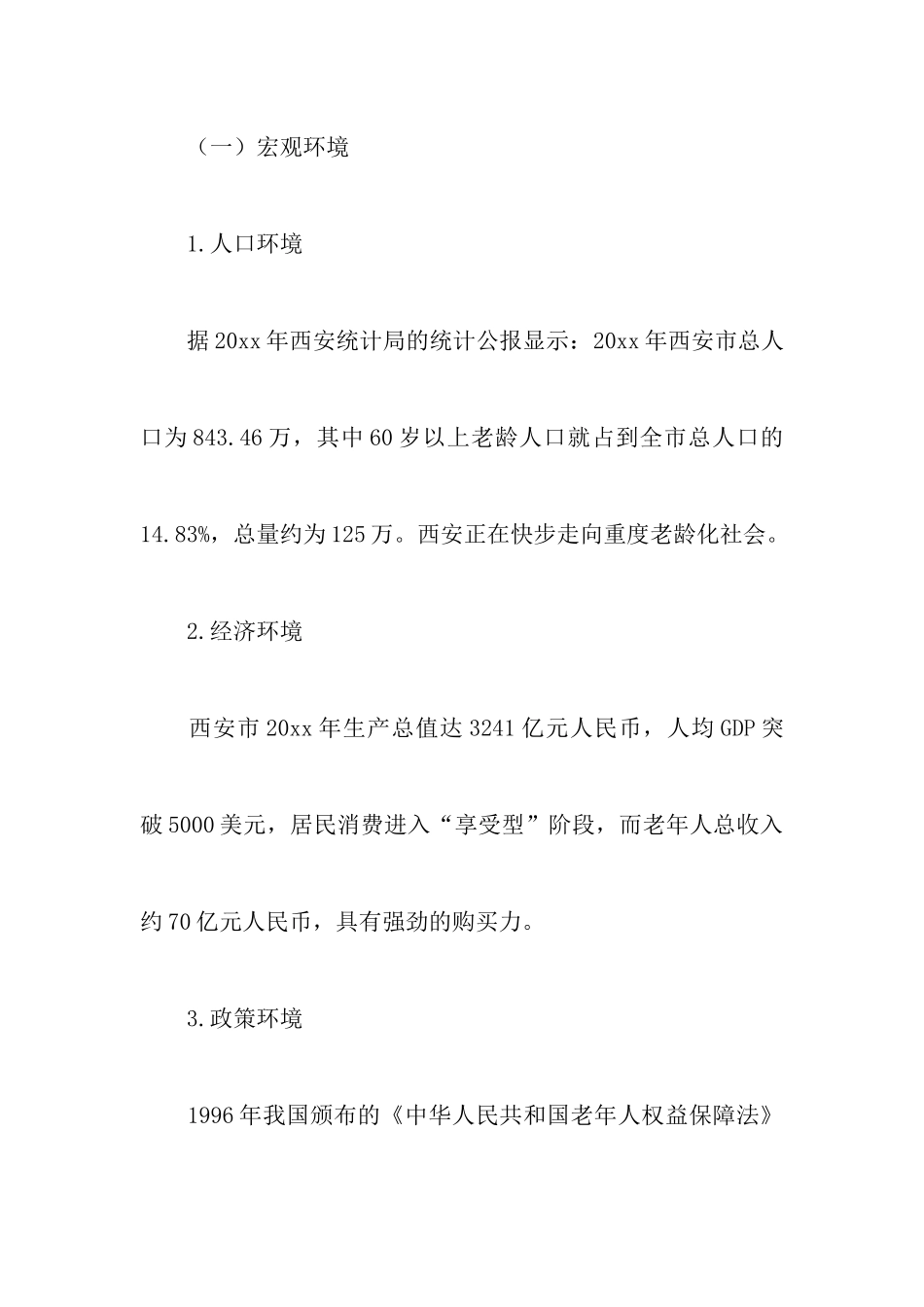 （一）宏观环境

1.人口环境

据20xx年西安统计局的统计公报显示：20xx年西安市总人口为843.46万，其中60岁以上老龄人口就占到全市总人口的14.83%，总量约为125万。西安正在快步走向重度老龄化社会。

2.经济环境

西安市20xx年生产总值达3241亿元人民币，人均GDP突破5000美元，居民消费进入“享受型”阶段，而老年人总收入约70亿元人民币，具有强劲的购买力。

3.政策环境

1996年我国颁布的《中华人民共和国老年人权益保障法》